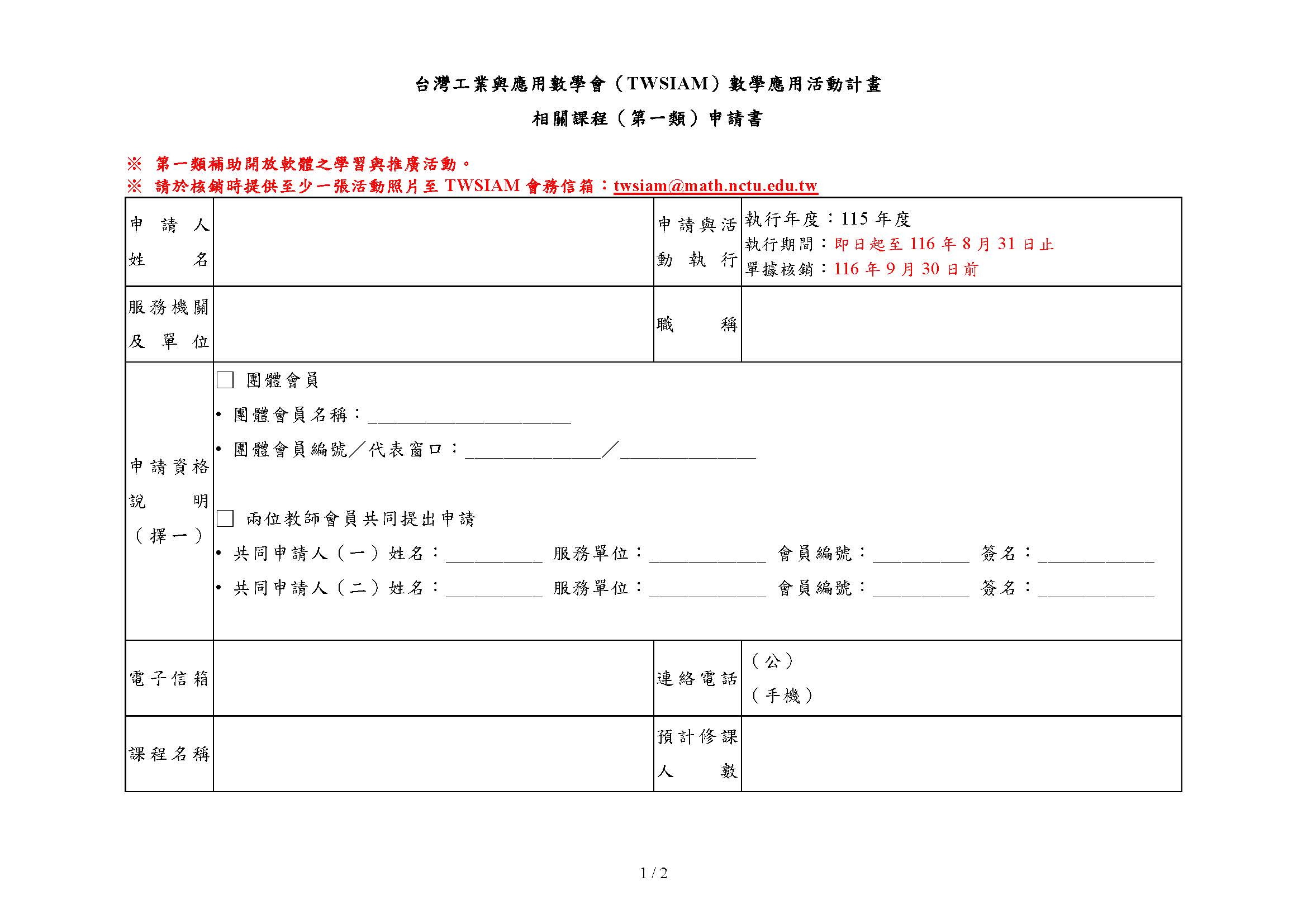 台灣工業與應用數學會（TWSIAM）數學應用活動計畫

相關課程（第一類）申請書

※ 第一類補助開放軟體之學習與推廣活動。
※ 請於核銷時提供至少一張活動照片至TWSIAM會務信箱：twsiam@math.nctu.edu.tw

申請人姓名

申請與活動執行
執行年度：115年度
執行期間：即日起至116年8月31日止
單據核銷：116年9月30日前

服務機關及單位

職稱

申請資格說明（擇一）

☐ 團體會員
• 團體會員名稱：____
• 團體會員編號／代表窗口：____／____

☐ 兩位教師會員共同提出申請
• 共同申請人（一）姓名：____ 服務單位：____ 會員編號：____ 簽名：____
• 共同申請人（二）姓名：____ 服務單位：____ 會員編號：____ 簽名：____

電子信箱

連絡電話
（公）
（手機）

課程名稱

預計修課人數

1 / 2